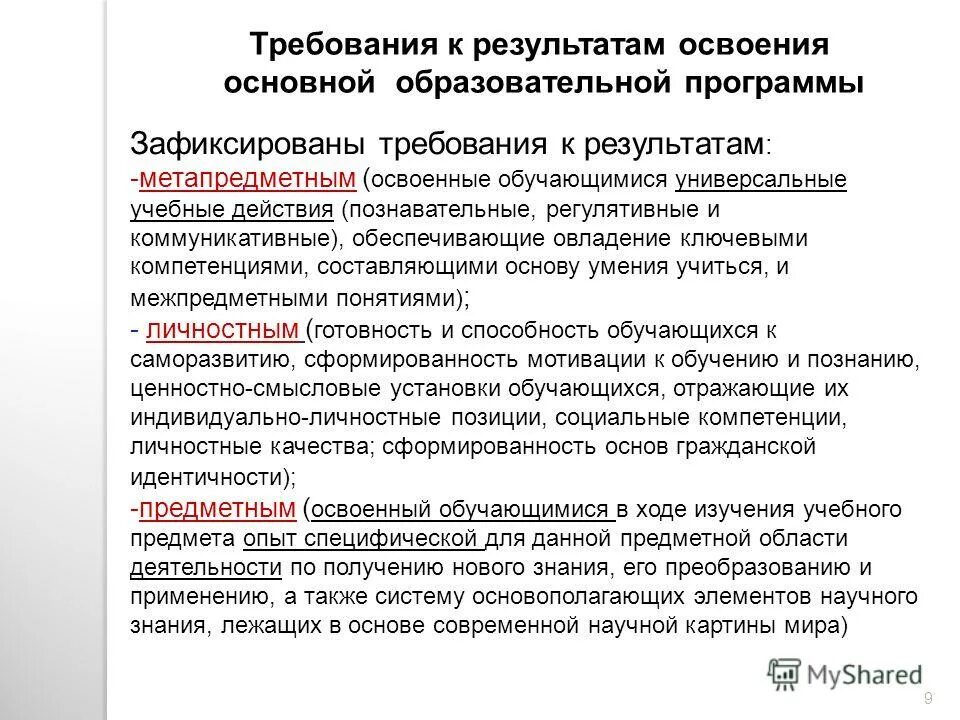 Требования к результатам освоения основной образовательной программы

Зафиксированы требования к результатам:
-метапредметным (освоенные обучающимися универсальные учебные действия (познавательные, регулятивные и коммуникативные), обеспечивающие овладение ключевыми компетенциями, составляющими основу умения учиться, и межпредметными понятиями);
- личностным (готовность и способность обучающихся к саморазвитию, сформированность мотивации к обучению и познанию, ценностно-смысловые установки обучающихся, отражающие их индивидуально-личностные позиции, социальные компетенции, личностные качества; сформированность основ гражданской идентичности);
-предметным (освоенный обучающимися в ходе изучения учебного предмета опыт специфической для данной предметной области деятельности по получению нового знания, его преобразованию и применению, а также систему основополагающих элементов научного знания, лежащих в основе современной научной картины мира)

MyShared

9